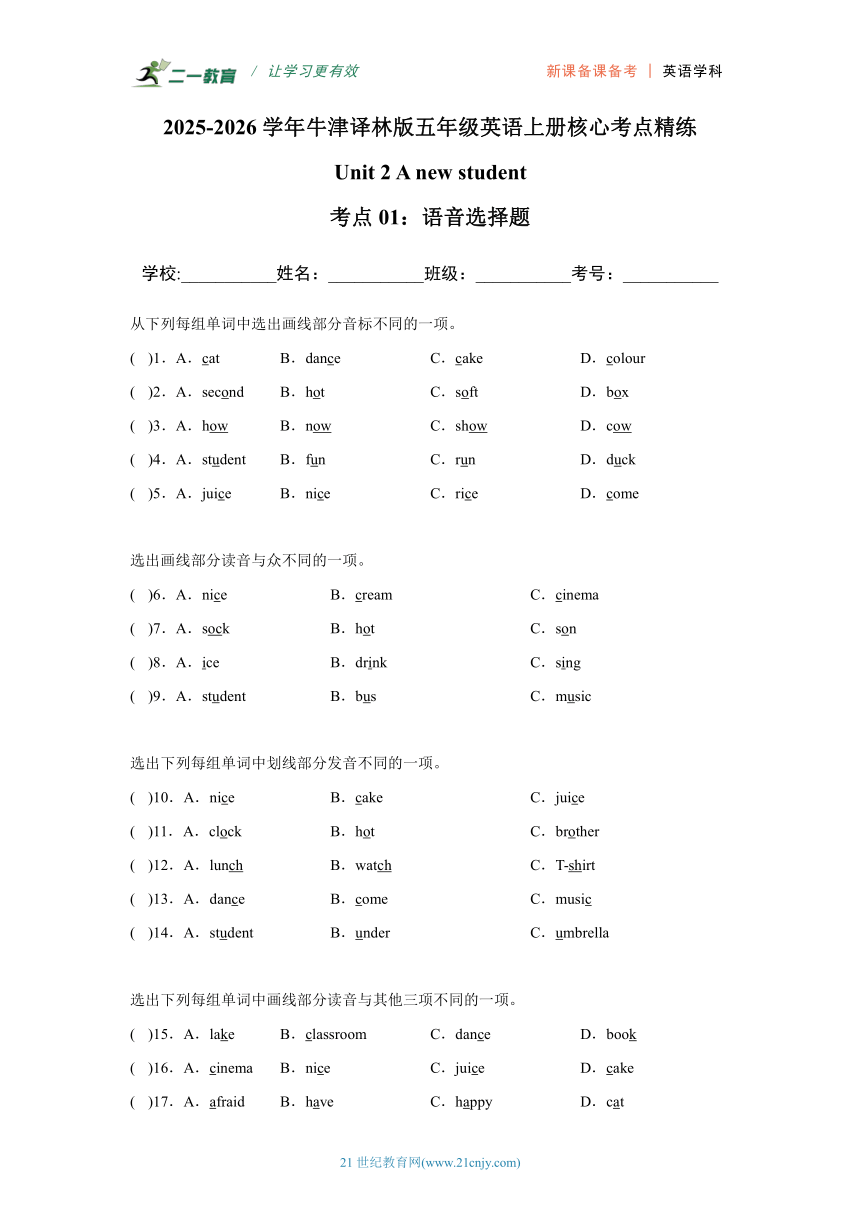 二一教育 / 让学习更有效　　新课备课备考 | 英语学科

2025-2026 学年牛津译林版五年级英语上册核心考点精练

Unit 2 A new student

考点 01：语音选择题

学校:___________姓名：___________班级：___________考号：___________

从下列每组单词中选出画线部分音标不同的一项。

( )1．A．cat B．dance C．cake D．colour

( )2．A．second B．hot C．soft D．box

( )3．A．how B．now C．show D．cow

( )4．A．student B．fun C．run D．duck

( )5．A．juice B．nice C．rice D．come

选出画线部分读音与众不同的一项。

( )6．A．nice B．cream C．cinema

( )7．A．sock B．hot C．son

( )8．A．ice B．drink C．sing

( )9．A．student B．bus C．music

选出下列每组单词中划线部分发音不同的一项。

( )10．A．nice B．cake C．juice

( )11．A．clock B．hot C．brother

( )12．A．lunch B．watch C．T-shirt

( )13．A．dance B．come C．music

( )14．A．student B．under C．umbrella

选出下列每组单词中画线部分读音与其他三项不同的一项。

( )15．A．lake B．classroom C．dance D．book

( )16．A．cinema B．nice C．juice D．cake

( )17．A．afraid B．have C．happy D．cat

21 世纪教育网(www.21cnjy.com)